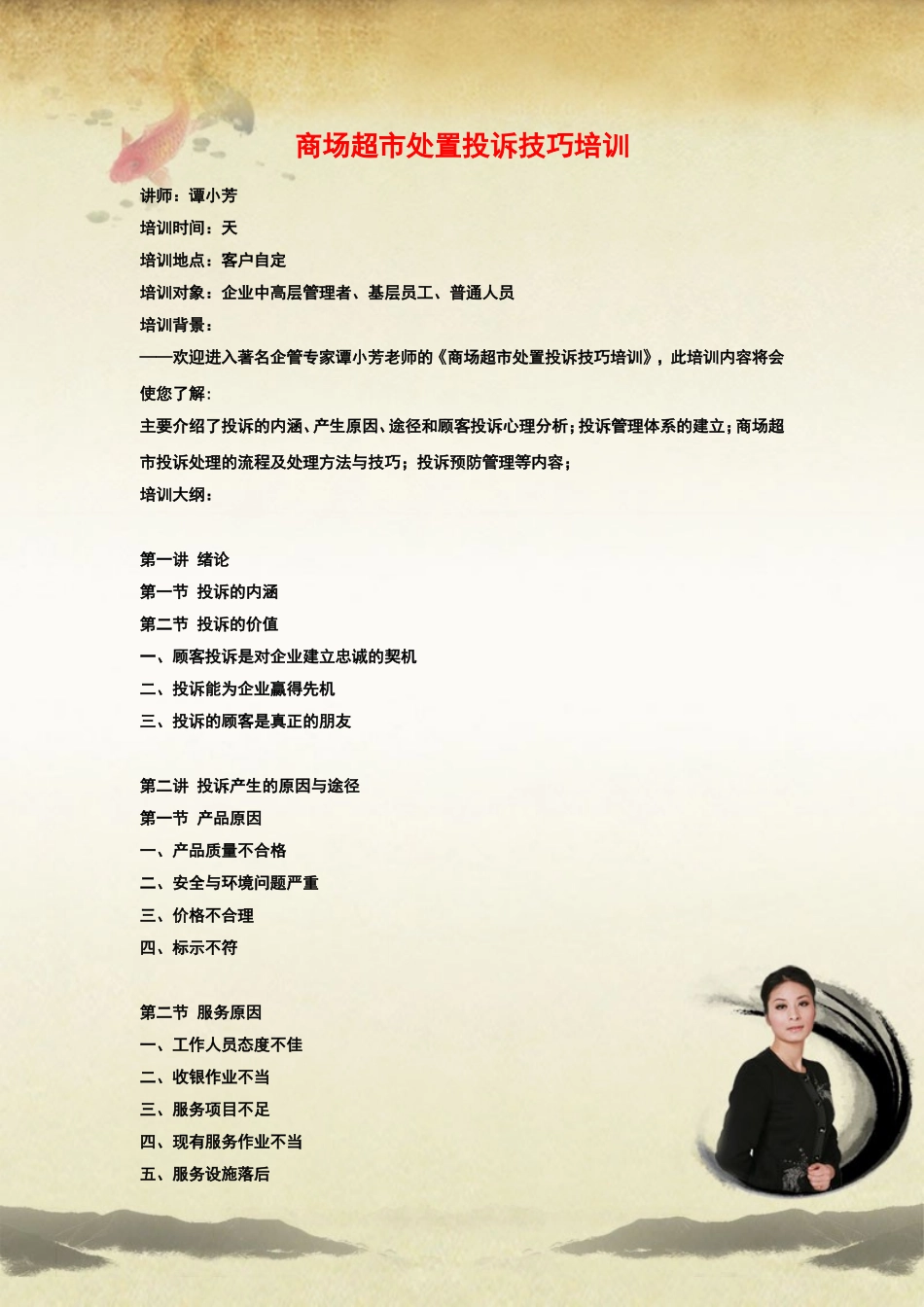 商场超市处置投诉技巧培训

讲师：谭小芳
培训时间：天
培训地点：客户自定
培训对象：企业中高层管理者、基层员工、普通人员
培训背景：
——欢迎进入著名企管专家谭小芳老师的《商场超市处置投诉技巧培训》，此培训内容将会使您了解：
主要介绍了投诉的内涵、产生原因、途径和顾客投诉心理分析；投诉管理体系的建立；商场超市投诉处理的流程及处理方法与技巧；投诉预防管理等内容；
培训大纲：

第一讲 绪论
第一节 投诉的内涵
第二节 投诉的价值
一、顾客投诉是对企业建立忠诚的契机
二、投诉能为企业赢得先机
三、投诉的顾客是真正的朋友

第二讲 投诉产生的原因与途径
第一节 产品原因
一、产品质量不合格
二、安全与环境问题严重
三、价格不合理
四、标示不符

第二节 服务原因
一、工作人员态度不佳
二、收银作业不当
三、服务项目不足
四、现有服务作业不当
五、服务设施落后